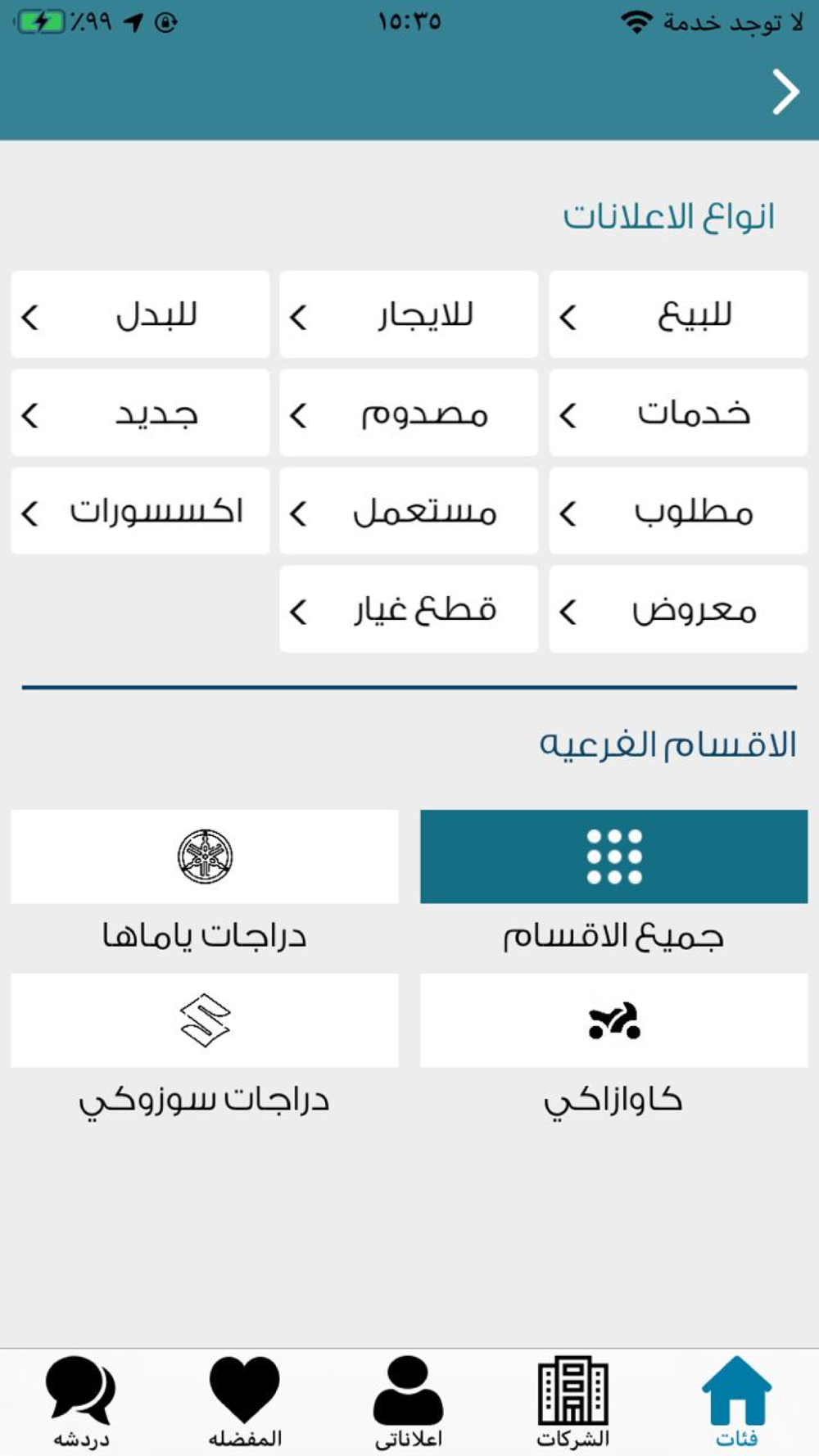 لا توجد خدمة ١٥:٣٥ ٪٩٩

انواع الاعلانات

للبيع
للايجار
للبدل
خدمات
مصدوم
جديد
مطلوب
مستعمل
اكسسورات
معروض
قطع غيار

الاقسام الفرعيه

جميع الاقسام
دراجات ياماها
كاوازاكي
دراجات سوزوكي

فئات
الشركات
اعلاناتى
المفضله
دردشه